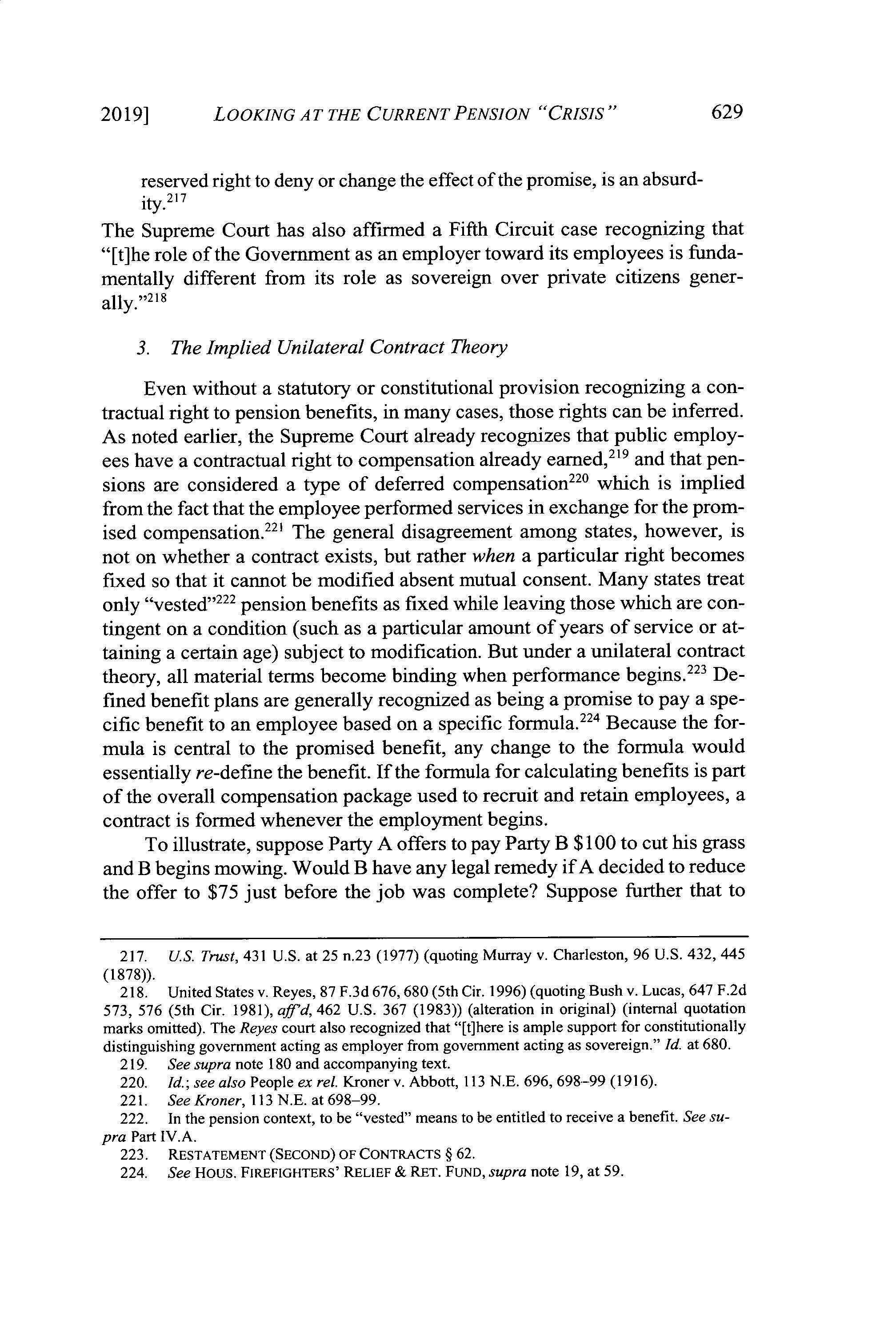 2019] LOOKING AT THE CURRENT PENSION "CRISIS" 629

reserved right to deny or change the effect of the promise, is an absurdity.$^{217}$

The Supreme Court has also affirmed a Fifth Circuit case recognizing that "[t]he role of the Government as an employer toward its employees is fundamentally different from its role as sovereign over private citizens generally."$^{218}$

3. The Implied Unilateral Contract Theory

Even without a statutory or constitutional provision recognizing a contractual right to pension benefits, in many cases, those rights can be inferred. As noted earlier, the Supreme Court already recognizes that public employees have a contractual right to compensation already earned,$^{219}$ and that pensions are considered a type of deferred compensation$^{220}$ which is implied from the fact that the employee performed services in exchange for the promised compensation.$^{221}$ The general disagreement among states, however, is not on whether a contract exists, but rather when a particular right becomes fixed so that it cannot be modified absent mutual consent. Many states treat only "vested"$^{222}$ pension benefits as fixed while leaving those which are contingent on a condition (such as a particular amount of years of service or attaining a certain age) subject to modification. But under a unilateral contract theory, all material terms become binding when performance begins.$^{223}$ Defined benefit plans are generally recognized as being a promise to pay a specific benefit to an employee based on a specific formula.$^{224}$ Because the formula is central to the promised benefit, any change to the formula would essentially re-define the benefit. If the formula for calculating benefits is part of the overall compensation package used to recruit and retain employees, a contract is formed whenever the employment begins.

To illustrate, suppose Party A offers to pay Party B \$100 to cut his grass and B begins mowing. Would B have any legal remedy if A decided to reduce the offer to \$75 just before the job was complete? Suppose further that to

217. U.S. Trust, 431 U.S. at 25 n.23 (1977) (quoting Murray v. Charleston, 96 U.S. 432, 445 (1878)).

218. United States v. Reyes, 87 F.3d 676, 680 (5th Cir. 1996) (quoting Bush v. Lucas, 647 F.2d 573, 576 (5th Cir. 1981), aff'd, 462 U.S. 367 (1983)) (alteration in original) (internal quotation marks omitted). The Reyes court also recognized that "[t]here is ample support for constitutionally distinguishing government acting as employer from government acting as sovereign." Id. at 680.

219. See supra note 180 and accompanying text.

220. Id.; see also People ex rel. Kroner v. Abbott, 113 N.E. 696, 698–99 (1916).

221. See Kroner, 113 N.E. at 698–99.

222. In the pension context, to be "vested" means to be entitled to receive a benefit. See supra Part IV.A.

223. RESTATEMENT (SECOND) OF CONTRACTS § 62.

224. See HOUS. FIREFIGHTERS' RELIEF & RET. FUND, supra note 19, at 59.